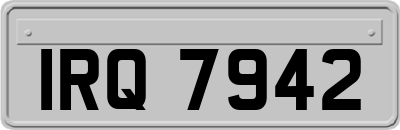 IRQ 7942